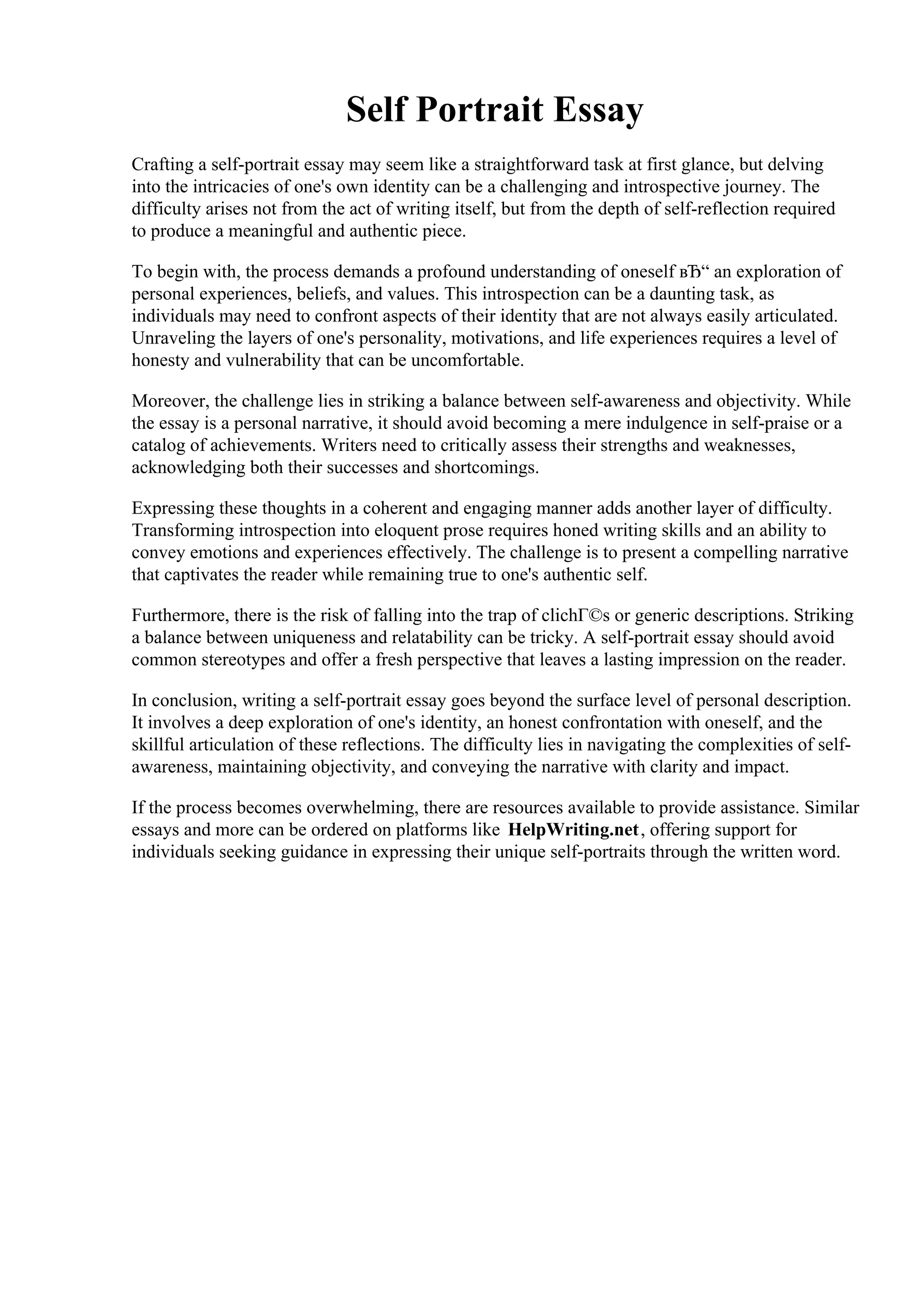 Self Portrait Essay

Crafting a self-portrait essay may seem like a straightforward task at first glance, but delving into the intricacies of one's own identity can be a challenging and introspective journey. The difficulty arises not from the act of writing itself, but from the depth of self-reflection required to produce a meaningful and authentic piece.

To begin with, the process demands a profound understanding of oneself вЂ“ an exploration of personal experiences, beliefs, and values. This introspection can be a daunting task, as individuals may need to confront aspects of their identity that are not always easily articulated. Unraveling the layers of one's personality, motivations, and life experiences requires a level of honesty and vulnerability that can be uncomfortable.

Moreover, the challenge lies in striking a balance between self-awareness and objectivity. While the essay is a personal narrative, it should avoid becoming a mere indulgence in self-praise or a catalog of achievements. Writers need to critically assess their strengths and weaknesses, acknowledging both their successes and shortcomings.

Expressing these thoughts in a coherent and engaging manner adds another layer of difficulty. Transforming introspection into eloquent prose requires honed writing skills and an ability to convey emotions and experiences effectively. The challenge is to present a compelling narrative that captivates the reader while remaining true to one's authentic self.

Furthermore, there is the risk of falling into the trap of clichГ©s or generic descriptions. Striking a balance between uniqueness and relatability can be tricky. A self-portrait essay should avoid common stereotypes and offer a fresh perspective that leaves a lasting impression on the reader.

In conclusion, writing a self-portrait essay goes beyond the surface level of personal description. It involves a deep exploration of one's identity, an honest confrontation with oneself, and the skillful articulation of these reflections. The difficulty lies in navigating the complexities of self-awareness, maintaining objectivity, and conveying the narrative with clarity and impact.

If the process becomes overwhelming, there are resources available to provide assistance. Similar essays and more can be ordered on platforms like HelpWriting.net, offering support for individuals seeking guidance in expressing their unique self-portraits through the written word.